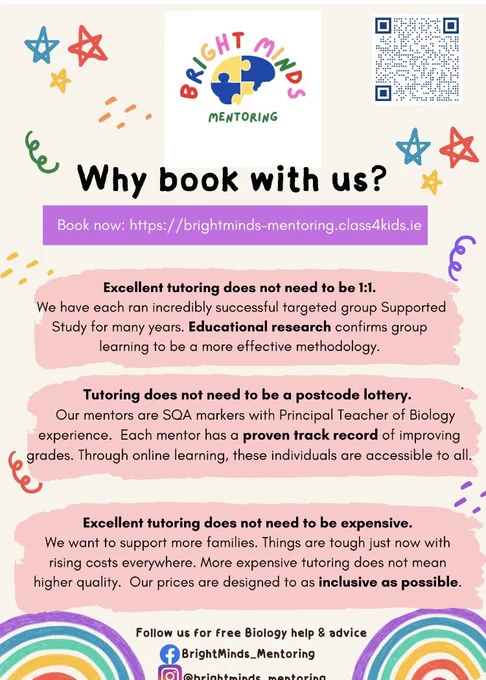 BRIGHT MINDS
MENTORING

Why book with us?

Book now: https://brightminds-mentoring.class4kids.ie

Excellent tutoring does not need to be 1:1.
We have each ran incredibly successful targeted group Supported Study for many years. Educational research confirms group learning to be a more effective methodology.

Tutoring does not need to be a postcode lottery.
Our mentors are SQA markers with Principal Teacher of Biology experience. Each mentor has a proven track record of improving grades. Through online learning, these individuals are accessible to all.

Excellent tutoring does not need to be expensive.
We want to support more families. Things are tough just now with rising costs everywhere. More expensive tutoring does not mean higher quality. Our prices are designed to as inclusive as possible.

Follow us for free Biology help & advice
BrightMinds_Mentoring
@brightminds_mentoring